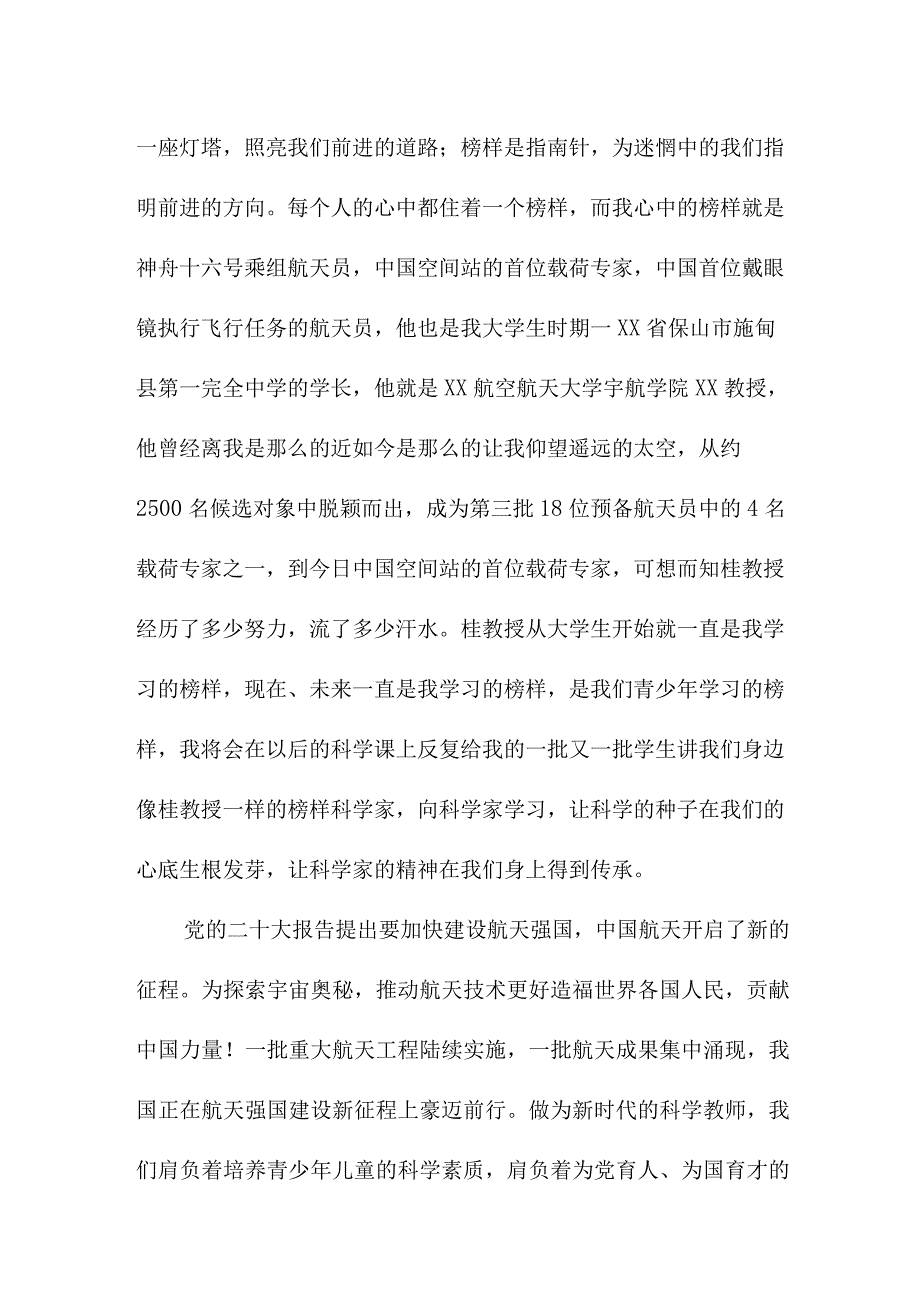 一座灯塔，照亮我们前进的道路；榜样是指南针，为迷惘中的我们指明前进的方向。每个人的心中都住着一个榜样，而我心中的榜样就是神舟十六号乘组航天员，中国空间站的首位载荷专家，中国首位戴眼镜执行飞行任务的航天员，他也是我大学生时期一XX省保山市施甸县第一完全中学的学长，他就是XX航空航天大学宇航学院XX教授，他曾经离我是那么的近如今是那么的让我仰望遥远的太空，从约2500名候选对象中脱颖而出，成为第三批18位预备航天员中的4名载荷专家之一，到今日中国空间站的首位载荷专家，可想而知桂教授经历了多少努力，流了多少汗水。桂教授从大学生开始就一直是我学习的榜样，现在、未来一直是我学习的榜样，是我们青少年学习的榜样，我将会在以后的科学课上反复给我的一批又一批学生讲我们身边像桂教授一样的榜样科学家，向科学家学习，让科学的种子在我们的心底生根发芽，让科学家的精神在我们身上得到传承。

党的二十大报告提出要加快建设航天强国，中国航天开启了新的征程。为探索宇宙奥秘，推动航天技术更好造福世界各国人民，贡献中国力量！一批重大航天工程陆续实施，一批航天成果集中涌现，我国正在航天强国建设新征程上豪迈前行。做为新时代的科学教师，我们肩负着培养青少年儿童的科学素质，肩负着为党育人、为国育才的